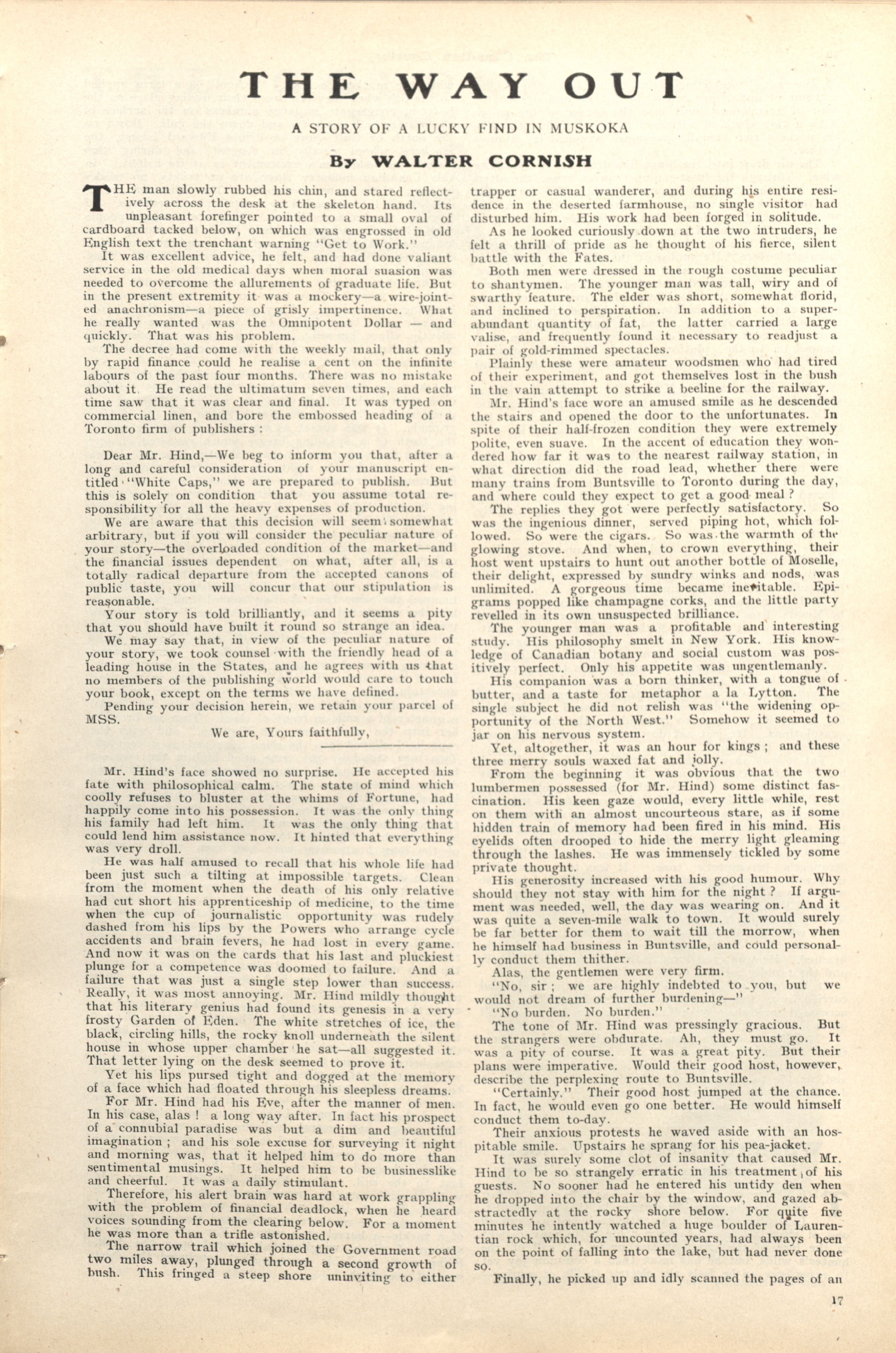 THE WAY OUT

A STORY OF A LUCKY FIND IN MUSKOKA

By WALTER CORNISH

THE man slowly rubbed his chin, and stared reflectively across the desk at the skeleton hand. Its unpleasant forefinger pointed to a small oval of cardboard tacked below, on which was engrossed in old English text the trenchant warning "Get to Work."

It was excellent advice, he felt, and had done valiant service in the old medical days when moral suasion was needed to overcome the allurements of graduate life. But in the present extremity it was a mockery—a wire-jointed anachronism—a piece of grisly impertinence. What he really wanted was the Omnipotent Dollar — and quickly. That was his problem.

The decree had come with the weekly mail, that only by rapid finance could he realise a cent on the infinite labours of the past four months. There was no mistake about it. He read the ultimatum seven times, and each time saw that it was clear and final. It was typed on commercial linen, and bore the embossed heading of a Toronto firm of publishers :

Dear Mr. Hind,—We beg to inform you that, after a long and careful consideration of your manuscript entitled "White Caps," we are prepared to publish. But this is solely on condition that you assume total responsibility for all the heavy expenses of production.

We are aware that this decision will seem somewhat arbitrary, but if you will consider the peculiar nature of your story—the overloaded condition of the market—and the financial issues dependent on what, after all, is a totally radical departure from the accepted canons of public taste, you will concur that our stipulation is reasonable.

Your story is told brilliantly, and it seems a pity that you should have built it round so strange an idea.

We may say that, in view of the peculiar nature of your story, we took counsel with the friendly head of a leading house in the States, and he agrees with us that no members of the publishing world would care to touch your book, except on the terms we have defined.

Pending your decision herein, we retain your parcel of MSS.

We are, Yours faithfully,

Mr. Hind's face showed no surprise. He accepted his fate with philosophical calm. The state of mind which coolly refuses to bluster at the whims of Fortune, had happily come into his possession. It was the only thing his family had left him. It was the only thing that could lend him assistance now. It hinted that everything was very droll.

He was half amused to recall that his whole life had been just such a tilting at impossible targets. Clean from the moment when the death of his only relative had cut short his apprenticeship of medicine, to the time when the cup of journalistic opportunity was rudely dashed from his lips by the Powers who arrange cycle accidents and brain fevers, he had lost in every game. And now it was on the cards that his last and pluckiest plunge for a competence was doomed to failure. And a failure that was just a single step lower than success. Really, it was most annoying. Mr. Hind mildly thought that his literary genius had found its genesis in a very frosty Garden of Eden. The white stretches of ice, the black, circling hills, the rocky knoll underneath the silent house in whose upper chamber he sat—all suggested it. That letter lying on the desk seemed to prove it.

Yet his lips pursed tight and dogged at the memory of a face which had floated through his sleepless dreams.

For Mr. Hind had his Eve, after the manner of men. In his case, alas ! a long way after. In fact his prospect of a connubial paradise was but a dim and beautiful imagination ; and his sole excuse for surveying it night and morning was, that it helped him to do more than sentimental musings. It helped him to be businesslike and cheerful. It was a daily stimulant.

Therefore, his alert brain was hard at work grappling with the problem of financial deadlock, when he heard voices sounding from the clearing below. For a moment he was more than a trifle astonished.

The narrow trail which joined the Government road two miles away, plunged through a second growth of bush. This fringed a steep shore uninviting to either trapper or casual wanderer, and during his entire residence in the deserted farmhouse, no single visitor had disturbed him. His work had been forged in solitude.

As he looked curiously down at the two intruders, he felt a thrill of pride as he thought of his fierce, silent battle with the Fates.

Both men were dressed in the rough costume peculiar to shantymen. The younger man was tall, wiry and of swarthy feature. The elder was short, somewhat florid, and inclined to perspiration. In addition to a superabundant quantity of fat, the latter carried a large valise, and frequently found it necessary to readjust a pair of gold-rimmed spectacles.

Plainly these were amateur woodsmen who had tired of their experiment, and got themselves lost in the bush in the vain attempt to strike a beeline for the railway.

Mr. Hind's face wore an amused smile as he descended the stairs and opened the door to the unfortunates. In spite of their half-frozen condition they were extremely polite, even suave. In the accent of education they wondered how far it was to the nearest railway station, in what direction did the road lead, whether there were many trains from Buntsville to Toronto during the day, and where could they expect to get a good meal ?

The replies they got were perfectly satisfactory. So was the ingenious dinner, served piping hot, which followed. So were the cigars. So was the warmth of the glowing stove. And when, to crown everything, their host went upstairs to hunt out another bottle of Moselle, their delight, expressed by sundry winks and nods, was unlimited. A gorgeous time became inevitable. Epigrams popped like champagne corks, and the little party revelled in its own unsuspected brilliance.

The younger man was a profitable and interesting study. His philosophy smelt in New York. His knowledge of Canadian botany and social custom was positively perfect. Only his appetite was ungentlemanly.

His companion was a born thinker, with a tongue of butter, and a taste for metaphor a la Lytton. The single subject he did not relish was "the widening opportunity of the North West." Somehow it seemed to jar on his nervous system.

Yet, altogether, it was an hour for kings ; and these three merry souls waxed fat and jolly.

From the beginning it was obvious that the two lumbermen possessed (for Mr. Hind) some distinct fascination. His keen gaze would, every little while, rest on them with an almost uncourteous stare, as if some hidden train of memory had been fired in his mind. His eyelids often drooped to hide the merry light gleaming through the lashes. He was immensely tickled by some private thought.

His generosity increased with his good humour. Why should they not stay with him for the night ? If argument was needed, well, the day was wearing on. And it was quite a seven-mile walk to town. It would surely be far better for them to wait till the morrow, when he himself had business in Buntsville, and could personally conduct them thither.

Alas, the gentlemen were very firm.

"No, sir ; we are highly indebted to you, but we would not dream of further burdening—"

"No burden. No burden."

The tone of Mr. Hind was pressingly gracious. But the strangers were obdurate. Ah, they must go. It was a pity of course. It was a great pity. But their plans were imperative. Would their good host, however, describe the perplexing route to Buntsville.

"Certainly." Their good host jumped at the chance. In fact, he would even go one better. He would himself conduct them to-day.

Their anxious protests he waved aside with an hospitable smile. Upstairs he sprang for his pea-jacket.

It was surely some clot of insanity that caused Mr. Hind to be so strangely erratic in his treatment of his guests. No sooner had he entered his untidy den when he dropped into the chair by the window, and gazed abstractedly at the rocky shore below. For quite five minutes he intently watched a huge boulder of Laurentian rock which, for uncounted years, had always been on the point of falling into the lake, but had never done so.

Finally, he picked up and idly scanned the pages of an

17